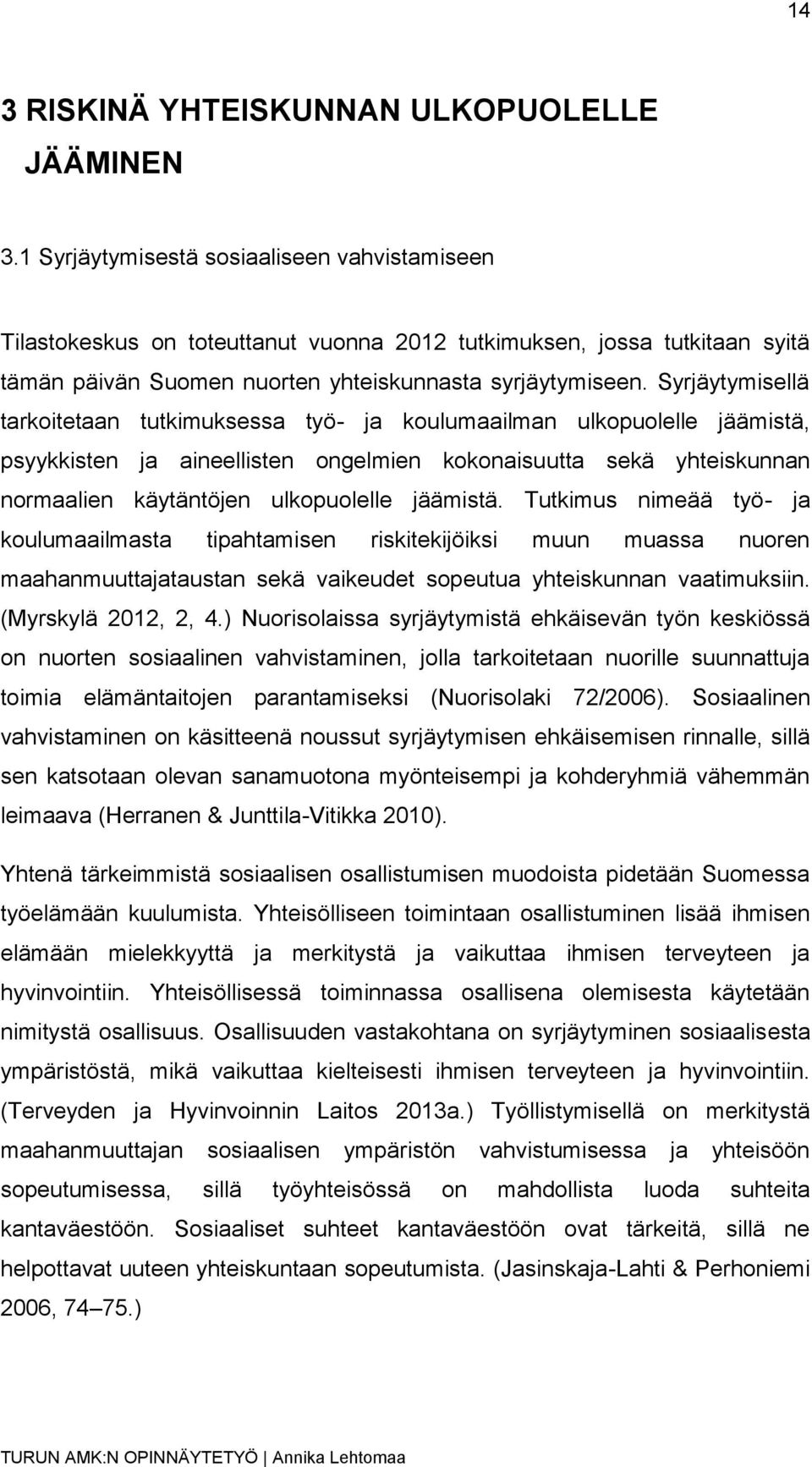 14

3 RISKINÄ YHTEISKUNNAN ULKOPUOLELLE JÄÄMINEN

3.1 Syrjäytymisestä sosiaaliseen vahvistamiseen

Tilastokeskus on toteuttanut vuonna 2012 tutkimuksen, jossa tutkitaan syitä tämän päivän Suomen nuorten yhteiskunnasta syrjäytymiseen. Syrjäytymisellä tarkoitetaan tutkimuksessa työ- ja koulumaailman ulkopuolelle jäämistä, psyykkisten ja aineellisten ongelmien kokonaisuutta sekä yhteiskunnan normaalien käytäntöjen ulkopuolelle jäämistä. Tutkimus nimeää työ- ja koulumaailmasta tipahtamisen riskitekijöiksi muun muassa nuoren maahanmuuttajataustan sekä vaikeudet sopeutua yhteiskunnan vaatimuksiin. (Myrskylä 2012, 2, 4.) Nuorisolaissa syrjäytymistä ehkäisevän työn keskiössä on nuorten sosiaalinen vahvistaminen, jolla tarkoitetaan nuorille suunnattuja toimia elämäntaitojen parantamiseksi (Nuorisolaki 72/2006). Sosiaalinen vahvistaminen on käsitteenä noussut syrjäytymisen ehkäisemisen rinnalle, sillä sen katsotaan olevan sanamuotona myönteisempi ja kohderyhmiä vähemmän leimaava (Herranen & Junttila-Vitikka 2010).

Yhtenä tärkeimmistä sosiaalisen osallistumisen muodoista pidetään Suomessa työelämään kuulumista. Yhteisölliseen toimintaan osallistuminen lisää ihmisen elämään mielekkyyttä ja merkitystä ja vaikuttaa ihmisen terveyteen ja hyvinvointiin. Yhteisöllisessä toiminnassa osallisena olemisesta käytetään nimitystä osallisuus. Osallisuuden vastakohtana on syrjäytyminen sosiaalisesta ympäristöstä, mikä vaikuttaa kielteisesti ihmisen terveyteen ja hyvinvointiin. (Terveyden ja Hyvinvoinnin Laitos 2013a.) Työllistymisellä on merkitystä maahanmuuttajan sosiaalisen ympäristön vahvistumisessa ja yhteisöön sopeutumisessa, sillä työyhteisössä on mahdollista luoda suhteita kantaväestöön. Sosiaaliset suhteet kantaväestöön ovat tärkeitä, sillä ne helpottavat uuteen yhteiskuntaan sopeutumista. (Jasinskaja-Lahti & Perhoniemi 2006, 74–75.)

TURUN AMK:N OPINNÄYTETYÖ | Annika Lehtomaa